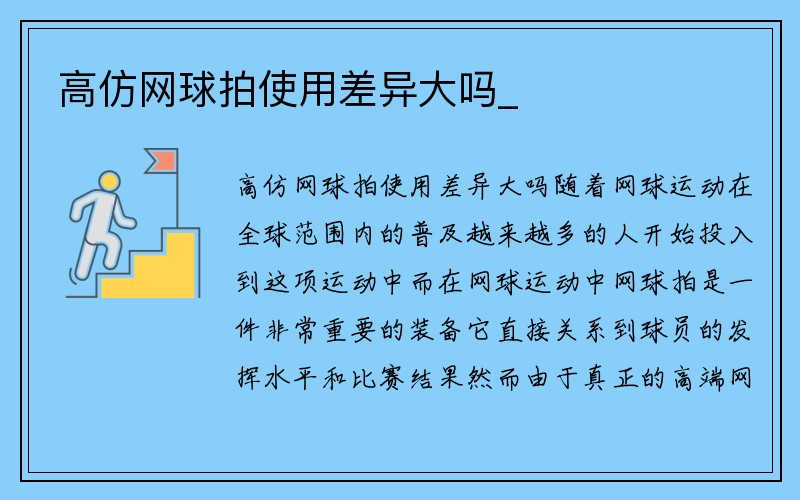 高仿网球拍使用差异大吗_

高仿网球拍使用差异大吗随着网球运动在全球范围内的普及越来越多的人开始投入到这项运动中而在网球运动中网球拍是一件非常重要的装备它直接关系到球员的发挥水平和比赛结果然而由于真正的高端网